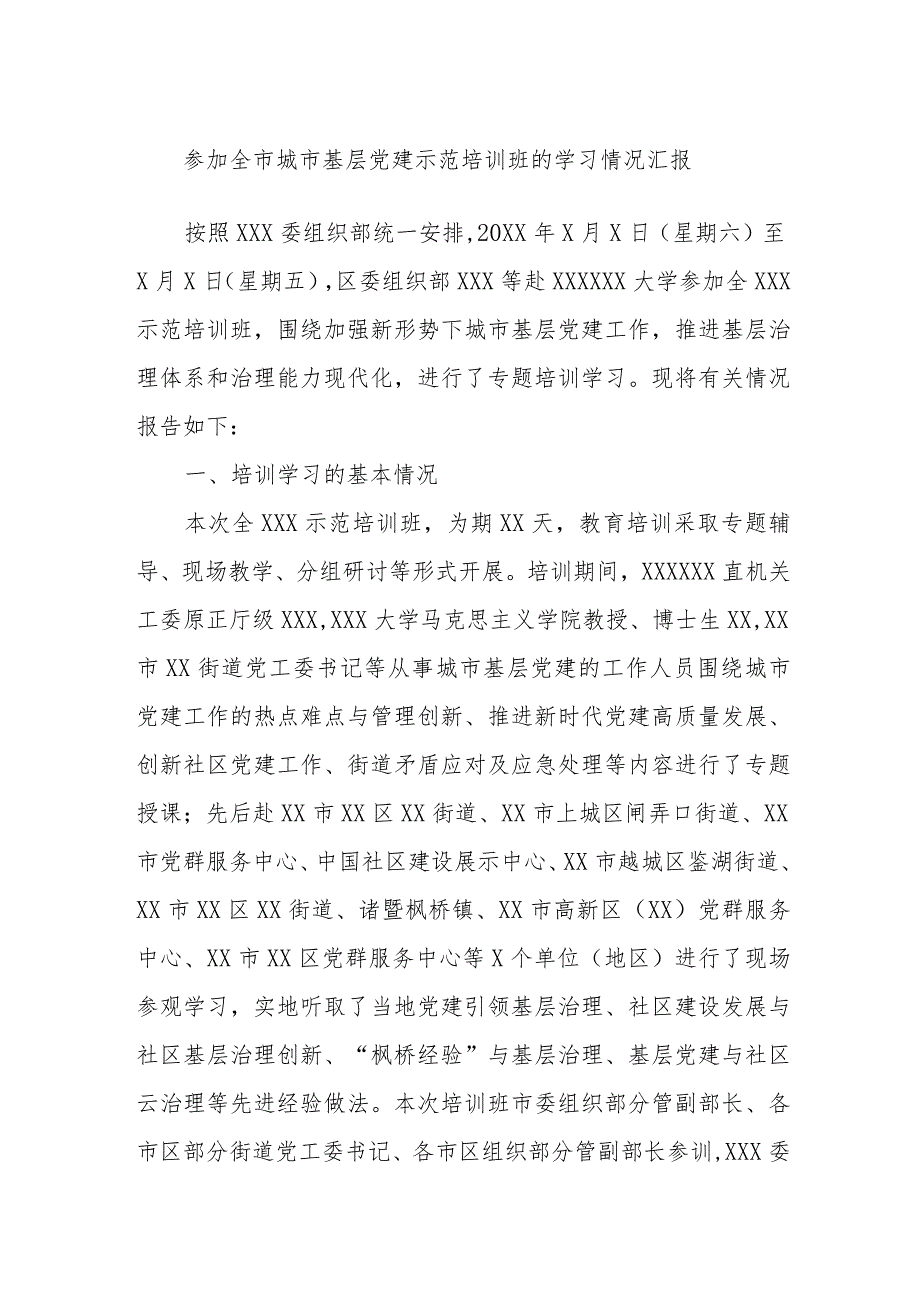 参加全市城市基层党建示范培训班的学习情况汇报

按照XXX委组织部统一安排,20XX年X月X日（星期六）至X月X日(星期五),区委组织部XXX等赴XXXXXX大学参加全XXX示范培训班，围绕加强新形势下城市基层党建工作，推进基层治理体系和治理能力现代化，进行了专题培训学习。现将有关情况报告如下：

一、培训学习的基本情况

本次全XXX示范培训班，为期XX天，教育培训采取专题辅导、现场教学、分组研讨等形式开展。培训期间，XXXXXX直机关工委原正厅级XXX,XXX大学马克思主义学院教授、博士生XX,XX市XX街道党工委书记等从事城市基层党建的工作人员围绕城市党建工作的热点难点与管理创新、推进新时代党建高质量发展、创新社区党建工作、街道矛盾应对及应急处理等内容进行了专题授课；先后赴XX市XX区XX街道、XX市上城区闸弄口街道、XX市党群服务中心、中国社区建设展示中心、XX市越城区鉴湖街道、XX市XX区XX街道、诸暨枫桥镇、XX市高新区（XX）党群服务中心、XX市XX区党群服务中心等X个单位（地区）进行了现场参观学习，实地听取了当地党建引领基层治理、社区建设发展与社区基层治理创新、“枫桥经验”与基层治理、基层党建与社区云治理等先进经验做法。本次培训班市委组织部分管副部长、各市区部分街道党工委书记、各市区组织部分管副部长参训,XXX委